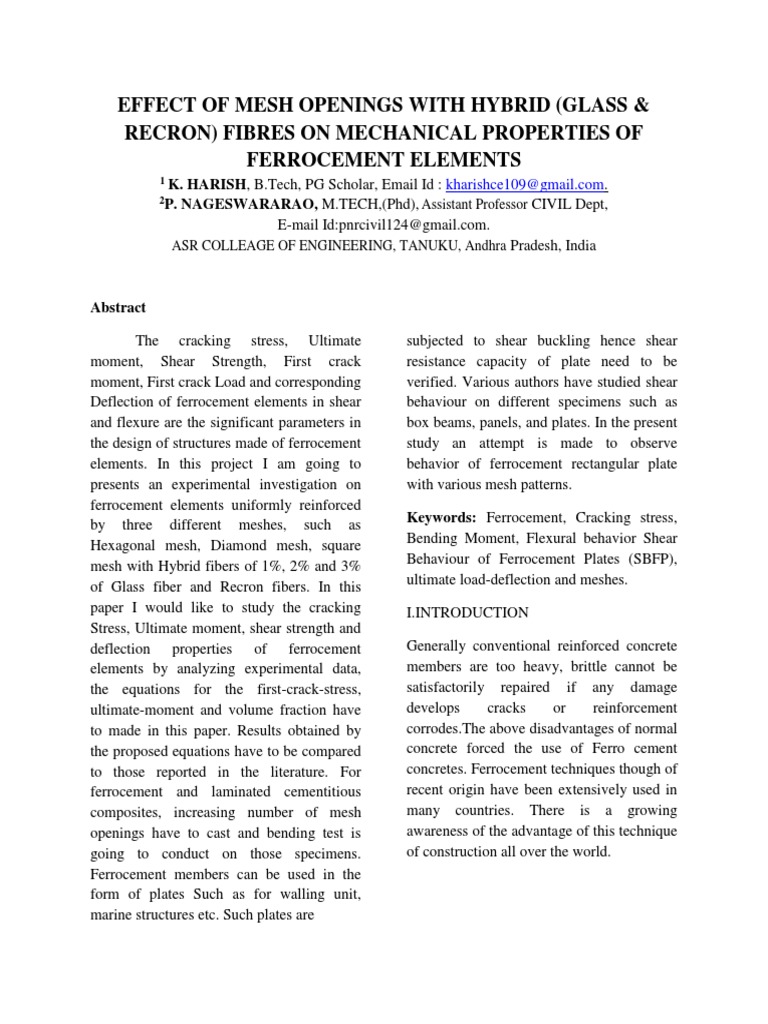 EFFECT OF MESH OPENINGS WITH HYBRID (GLASS & RECRON) FIBRES ON MECHANICAL PROPERTIES OF FERROCEMENT ELEMENTS

$^1$ K. HARISH, B.Tech, PG Scholar, Email Id : kharishce109@gmail.com.
$^2$P. NAGESWARARAO, M.TECH,(Phd), Assistant Professor CIVIL Dept,
E-mail Id:pnrcivil124@gmail.com.
ASR COLLEAGE OF ENGINEERING, TANUKU, Andhra Pradesh, India

Abstract

The cracking stress, Ultimate moment, Shear Strength, First crack moment, First crack Load and corresponding Deflection of ferrocement elements in shear and flexure are the significant parameters in the design of structures made of ferrocement elements. In this project I am going to presents an experimental investigation on ferrocement elements uniformly reinforced by three different meshes, such as Hexagonal mesh, Diamond mesh, square mesh with Hybrid fibers of 1%, 2% and 3% of Glass fiber and Recron fibers. In this paper I would like to study the cracking Stress, Ultimate moment, shear strength and deflection properties of ferrocement elements by analyzing experimental data, the equations for the first-crack-stress, ultimate-moment and volume fraction have to made in this paper. Results obtained by the proposed equations have to be compared to those reported in the literature. For ferrocement and laminated cementitious composites, increasing number of mesh openings have to cast and bending test is going to conduct on those specimens. Ferrocement members can be used in the form of plates Such as for walling unit, marine structures etc. Such plates are subjected to shear buckling hence shear resistance capacity of plate need to be verified. Various authors have studied shear behaviour on different specimens such as box beams, panels, and plates. In the present study an attempt is made to observe behavior of ferrocement rectangular plate with various mesh patterns.

Keywords: Ferrocement, Cracking stress, Bending Moment, Flexural behavior Shear Behaviour of Ferrocement Plates (SBFP), ultimate load-deflection and meshes.

I.INTRODUCTION

Generally conventional reinforced concrete members are too heavy, brittle cannot be satisfactorily repaired if any damage develops cracks or reinforcement corrodes.The above disadvantages of normal concrete forced the use of Ferro cement concretes. Ferrocement techniques though of recent origin have been extensively used in many countries. There is a growing awareness of the advantage of this technique of construction all over the world.